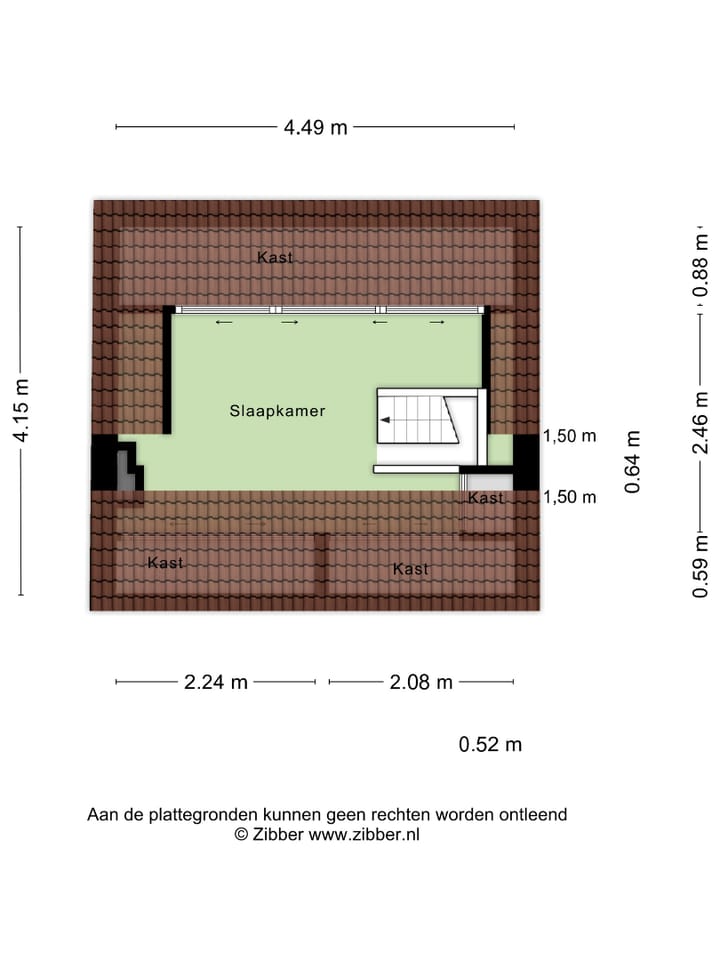 4.49 m

4.15 m

Kast

Slaapkamer

1,50 m

1,50 m

Kast

Kast

Kast

0.88 m

2.46 m

0.64 m

0.59 m

2.24 m

2.08 m

0.52 m

Aan de plattegronden kunnen geen rechten worden ontleend
© Zibber www.zibber.nl